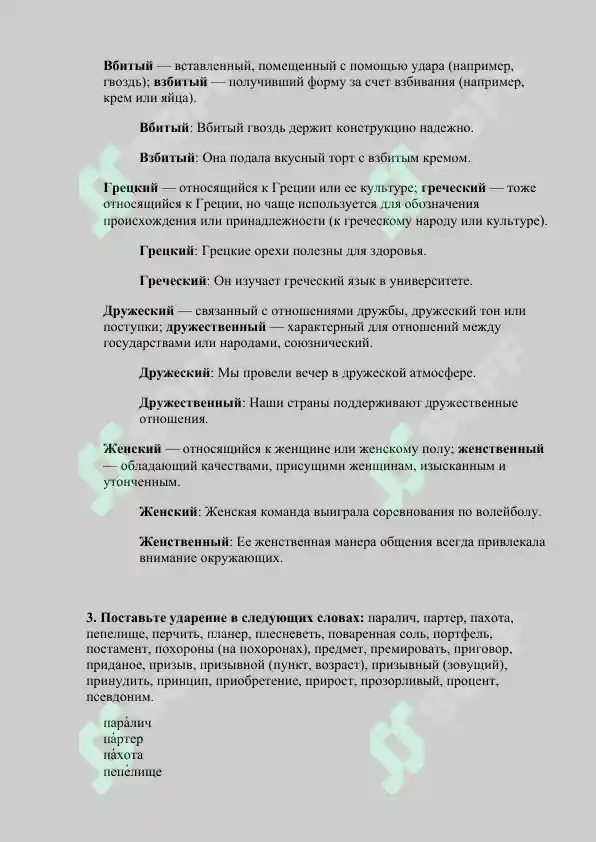 **Вбитый** — вставленный, помещенный с помощью удара (например, гвоздь); **взбитый** — получивший форму за счет взбивания (например, крем или яйца).

**Вбитый**: Вбитый гвоздь держит конструкцию надежно.

**Взбитый**: Она подала вкусный торт с взбитым кремом.

**Грецкий** — относящийся к Греции или ее культуре; **греческий** — тоже относящийся к Греции, но чаще используется для обозначения происхождения или принадлежности (к греческому народу или культуре).

**Грецкий**: Грецкие орехи полезны для здоровья.

**Греческий**: Он изучает греческий язык в университете.

**Дружеский** — связанный с отношениями дружбы, дружеский тон или поступки; **дружественный** — характерный для отношений между государствами или народами, союзнический.

**Дружеский**: Мы провели вечер в дружеской атмосфере.

**Дружественный**: Наши страны поддерживают дружественные отношения.

**Женский** — относящийся к женщине или женскому полу; **женственный** — обладающий качествами, присущими женщинам, изысканным и утонченным.

**Женский**: Женская команда выиграла соревнования по волейболу.

**Женственный**: Ее женственная манера общения всегда привлекала внимание окружающих.

**3. Поставьте ударение в следующих словах:** паралич, партер, пахота, пепелище, перчить, планер, плесневеть, поваренная соль, портфель, постамент, похороны (на похоронах), предмет, премировать, приговор, приданое, призыв, призывной (пункт, возраст), призывный (зовущий), принудить, принцип, приобретение, прирост, прозорливый, процент, псевдоним.

пара́лич
па́ртер
па́хота
пепе́лище